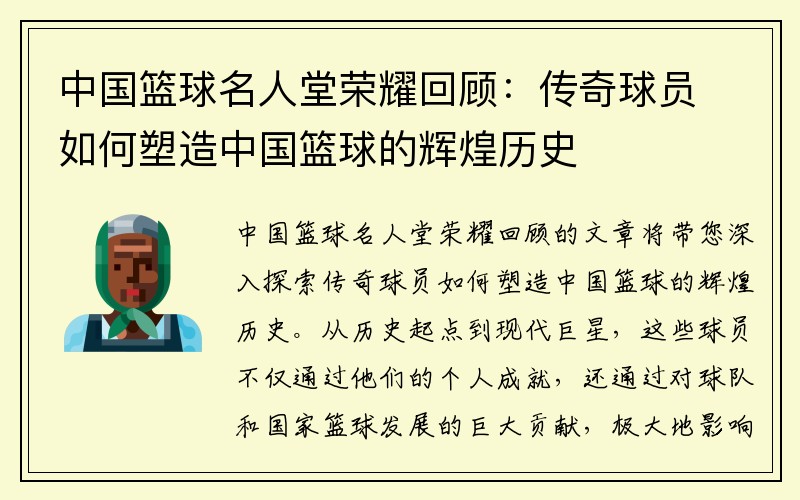 中国篮球名人堂荣耀回顾：传奇球员如何塑造中国篮球的辉煌历史

中国篮球名人堂荣耀回顾的文章将带您深入探索传奇球员如何塑造中国篮球的辉煌历史。从历史起点到现代巨星，这些球员不仅通过他们的个人成就，还通过对球队和国家篮球发展的巨大贡献，极大地影响